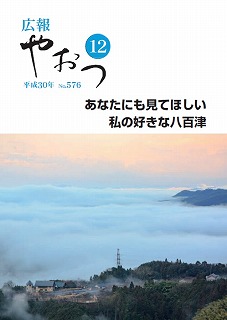 広報
やおつ
12
平成30年 No.576

あなたにも見てほしい
私の好きな八百津